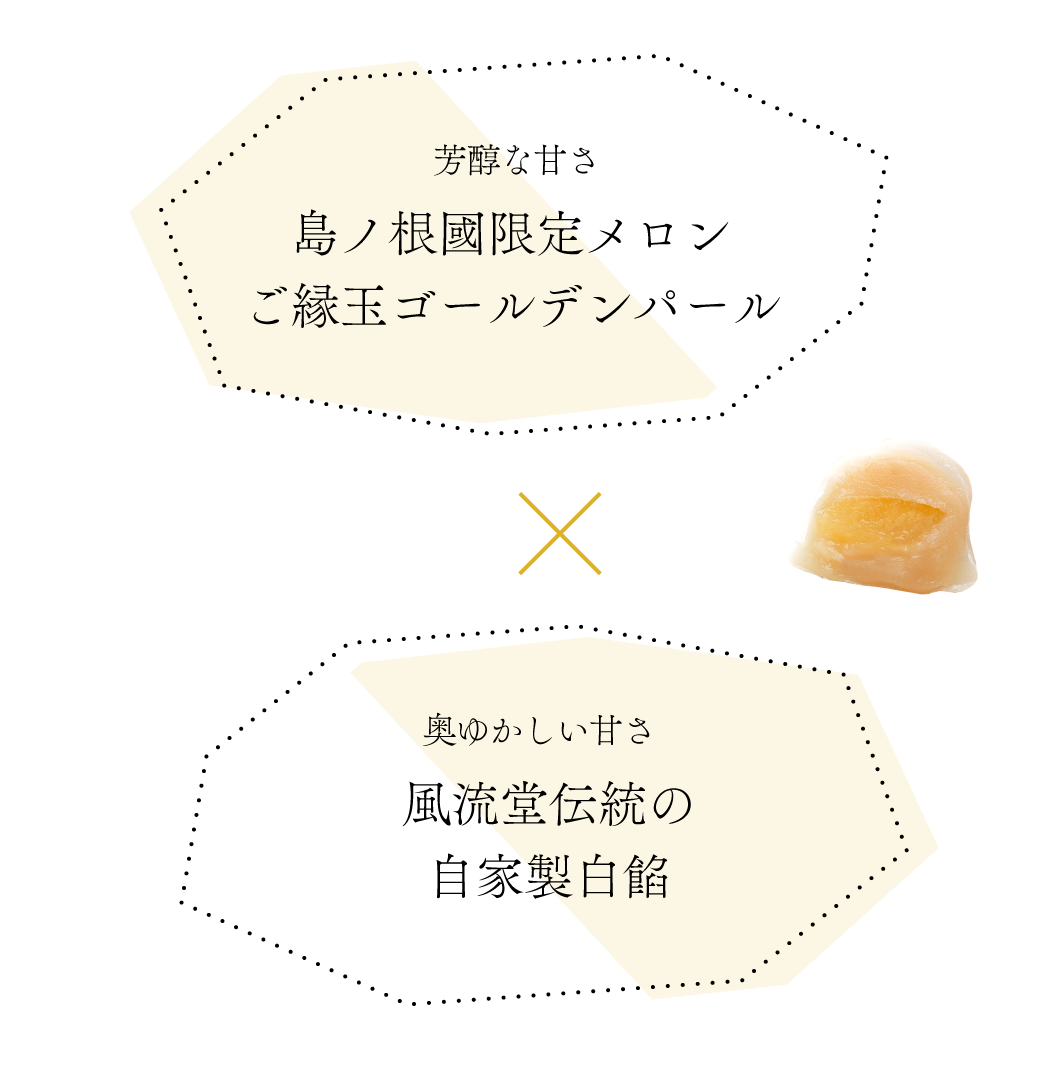 芳醇な甘さ

島ノ根國限定メロン
ご縁玉ゴールデンパール

奥ゆかしい甘さ

風流堂伝統の
自家製白餡